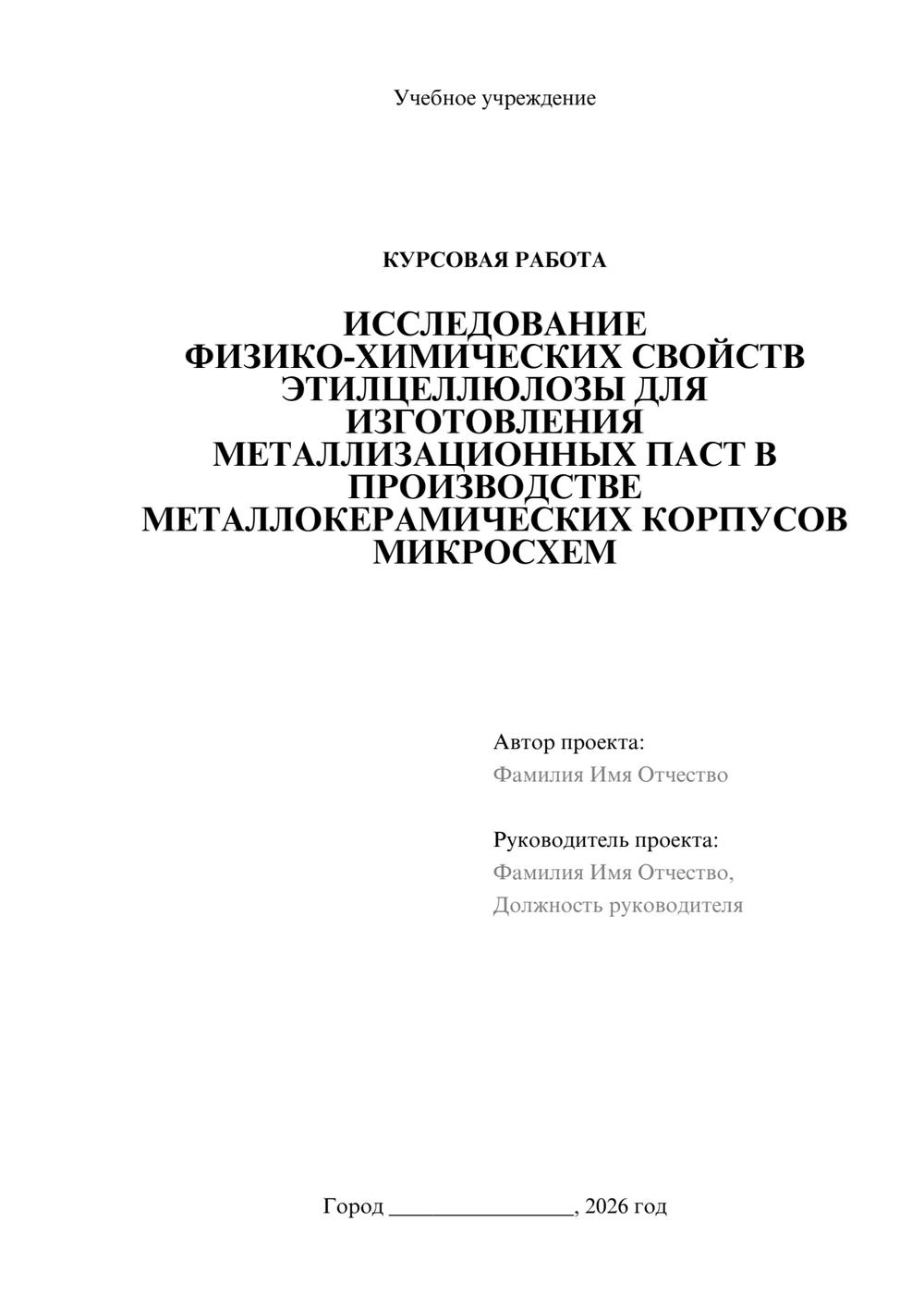 Учебное учреждение

КУРСОВАЯ РАБОТА

ИССЛЕДОВАНИЕ ФИЗИКО-ХИМИЧЕСКИХ СВОЙСТВ ЭТИЛЦЕЛЛЮЛОЗЫ ДЛЯ ИЗГОТОВЛЕНИЯ МЕТАЛЛИЗАЦИОННЫХ ПАСТ В ПРОИЗВОДСТВЕ МЕТАЛЛОКЕРАМИЧЕСКИХ КОРПУСОВ МИКРОСХЕМ

Автор проекта:
Фамилия Имя Отчество

Руководитель проекта:
Фамилия Имя Отчество,
Должность руководителя

Город ________________, 2026 год